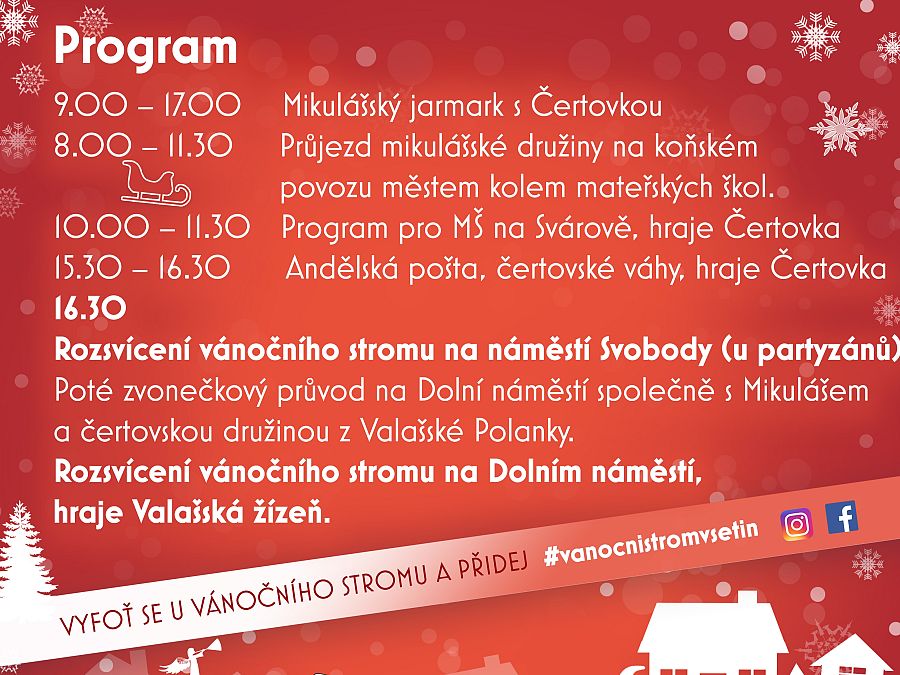 Program

9.00 – 17.00 Mikulášský jarmark s Čertovkou

8.00 – 11.30 Průjezd mikulášské družiny na koňském povozu městem kolem mateřských škol.

10.00 – 11.30 Program pro MŠ na Svárově, hraje Čertovka

15.30 – 16.30 Andělská pošta, čertovské váhy, hraje Čertovka

16.30

Rozsvícení vánočního stromu na náměstí Svobody (u partyzánů)

Poté zvonečkový průvod na Dolní náměstí společně s Mikulášem a čertovskou družinou z Valašské Polanky.

Rozsvícení vánočního stromu na Dolním náměstí, hraje Valašská žízeň.

VYFOŤ SE U VÁNOČNÍHO STROMU A PŘIDEJ #vanocnistromvsetin